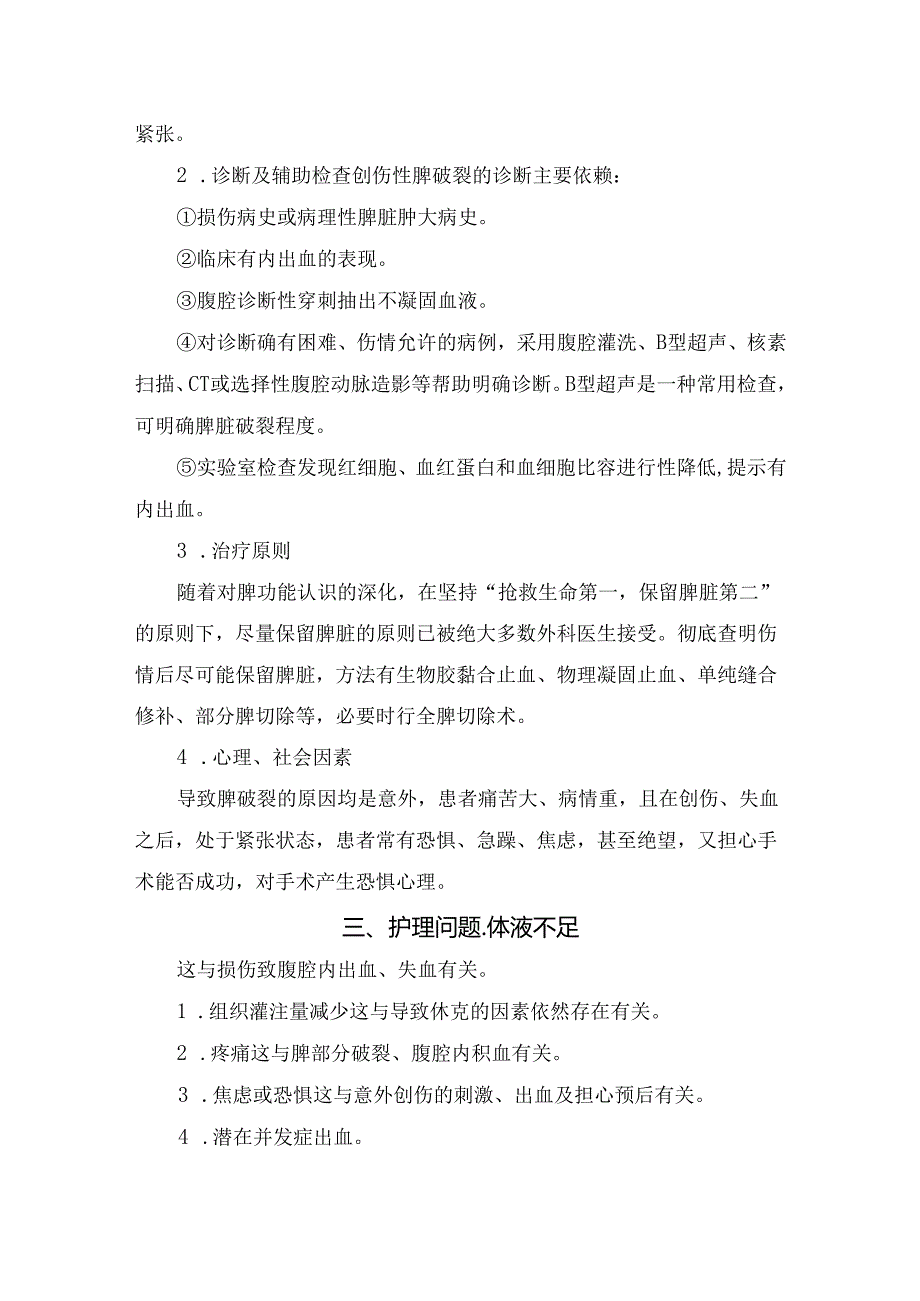 紧张。

2．诊断及辅助检查创伤性脾破裂的诊断主要依赖：

①损伤病史或病理性脾脏肿大病史。

②临床有内出血的表现。

③腹腔诊断性穿刺抽出不凝固血液。

④对诊断确有困难、伤情允许的病例，采用腹腔灌洗、B型超声、核素扫描、CT或选择性腹腔动脉造影等帮助明确诊断。B型超声是一种常用检查，可明确脾脏破裂程度。

⑤实验室检查发现红细胞、血红蛋白和血细胞比容进行性降低，提示有内出血。

3．治疗原则

随着对脾功能认识的深化，在坚持“抢救生命第一，保留脾脏第二”的原则下，尽量保留脾脏的原则已被绝大多数外科医生接受。彻底查明伤情后尽可能保留脾脏，方法有生物胶黏合止血、物理凝固止血、单纯缝合修补、部分脾切除等，必要时行全脾切除术。

4．心理、社会因素

导致脾破裂的原因均是意外，患者痛苦大、病情重，且在创伤、失血之后，处于紧张状态，患者常有恐惧、急躁、焦虑，甚至绝望，又担心手术能否成功，对手术产生恐惧心理。

三、护理问题.体液不足

这与损伤致腹腔内出血、失血有关。

1．组织灌注量减少这与导致休克的因素依然存在有关。

2．疼痛这与脾部分破裂、腹腔内积血有关。

3．焦虑或恐惧这与意外创伤的刺激、出血及担心预后有关。

4．潜在并发症出血。